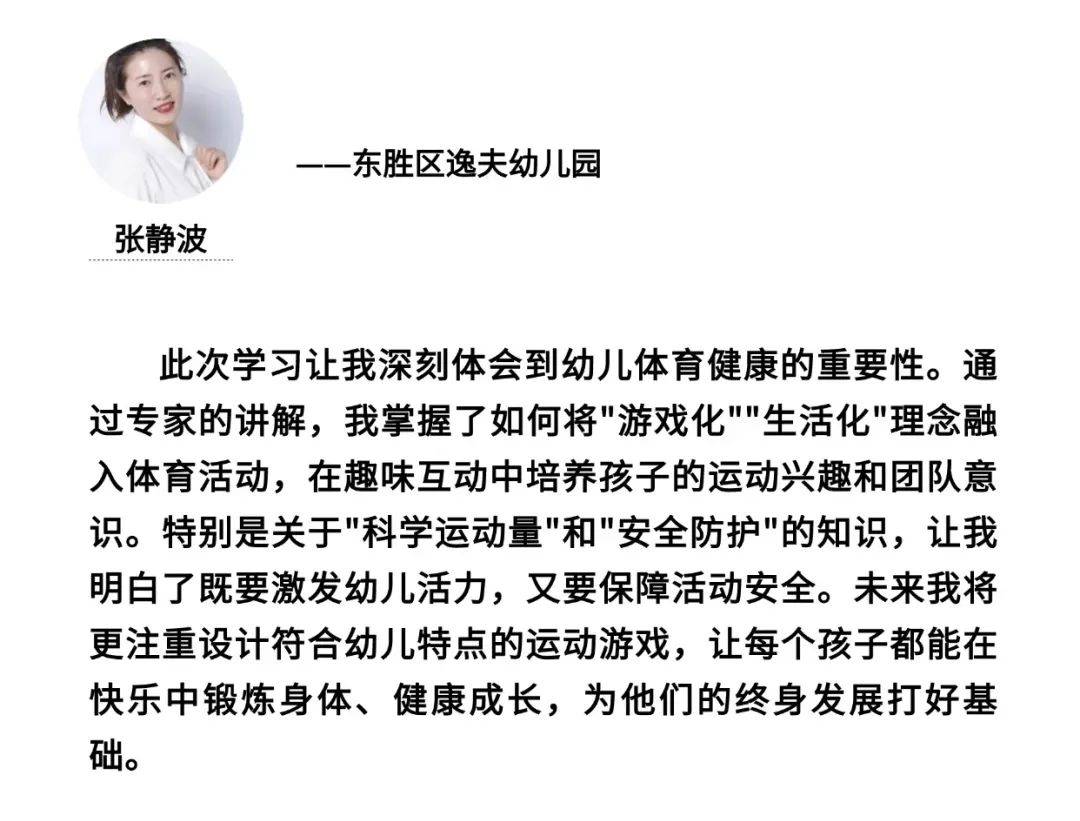 ——东胜区逸夫幼儿园

张静波

此次学习让我深刻体会到幼儿体育健康的重要性。通过专家的讲解，我掌握了如何将"游戏化""生活化"理念融入体育活动，在趣味互动中培养孩子的运动兴趣和团队意识。特别是关于"科学运动量"和"安全防护"的知识，让我明白了既要激发幼儿活力，又要保障活动安全。未来我将更注重设计符合幼儿特点的运动游戏，让每个孩子都能在快乐中锻炼身体、健康成长，为他们的终身发展打好基础。